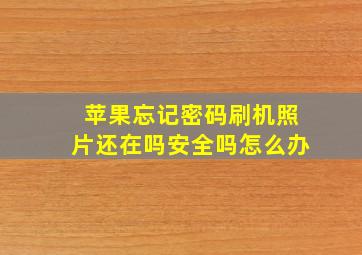 苹果忘记密码刷机照片还在吗安全吗怎么办